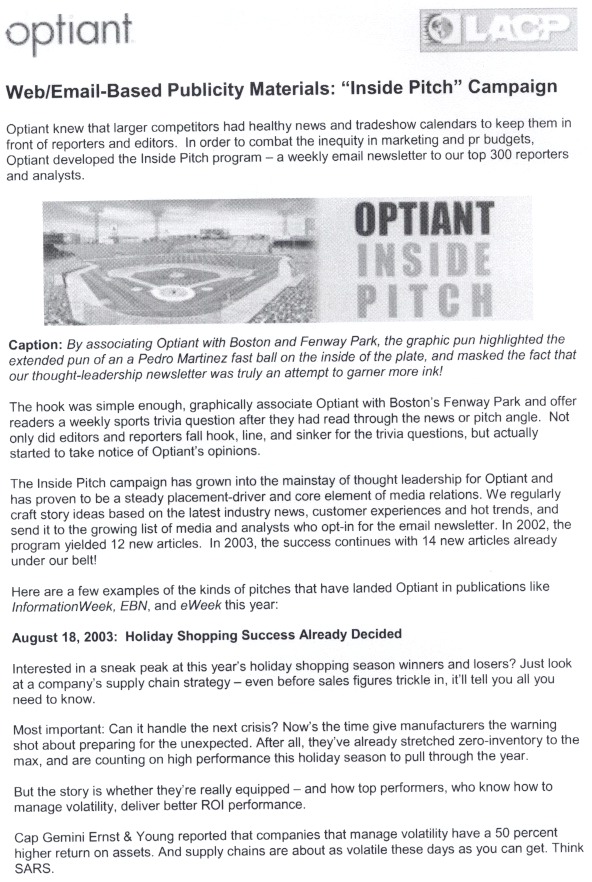 optiant

LACP

Web/Email-Based Publicity Materials: "Inside Pitch" Campaign

Optiant knew that larger competitors had healthy news and tradeshow calendars to keep them in front of reporters and editors. In order to combat the inequity in marketing and pr budgets, Optiant developed the Inside Pitch program – a weekly email newsletter to our top 300 reporters and analysts.

OPTIANT INSIDE PITCH

Caption: By associating Optiant with Boston and Fenway Park, the graphic pun highlighted the extended pun of an a Pedro Martinez fast ball on the inside of the plate, and masked the fact that our thought-leadership newsletter was truly an attempt to garner more ink!

The hook was simple enough, graphically associate Optiant with Boston's Fenway Park and offer readers a weekly sports trivia question after they had read through the news or pitch angle. Not only did editors and reporters fall hook, line, and sinker for the trivia questions, but actually started to take notice of Optiant's opinions.

The Inside Pitch campaign has grown into the mainstay of thought leadership for Optiant and has proven to be a steady placement-driver and core element of media relations. We regularly craft story ideas based on the latest industry news, customer experiences and hot trends, and send it to the growing list of media and analysts who opt-in for the email newsletter. In 2002, the program yielded 12 new articles. In 2003, the success continues with 14 new articles already under our belt!

Here are a few examples of the kinds of pitches that have landed Optiant in publications like InformationWeek, EBN, and eWeek this year:

August 18, 2003: Holiday Shopping Success Already Decided

Interested in a sneak peak at this year's holiday shopping season winners and losers? Just look at a company's supply chain strategy – even before sales figures trickle in, it'll tell you all you need to know.

Most important: Can it handle the next crisis? Now's the time give manufacturers the warning shot about preparing for the unexpected. After all, they've already stretched zero-inventory to the max, and are counting on high performance this holiday season to pull through the year.

But the story is whether they're really equipped – and how top performers, who know how to manage volatility, deliver better ROI performance.

Cap Gemini Ernst & Young reported that companies that manage volatility have a 50 percent higher return on assets. And supply chains are about as volatile these days as you can get. Think SARS.